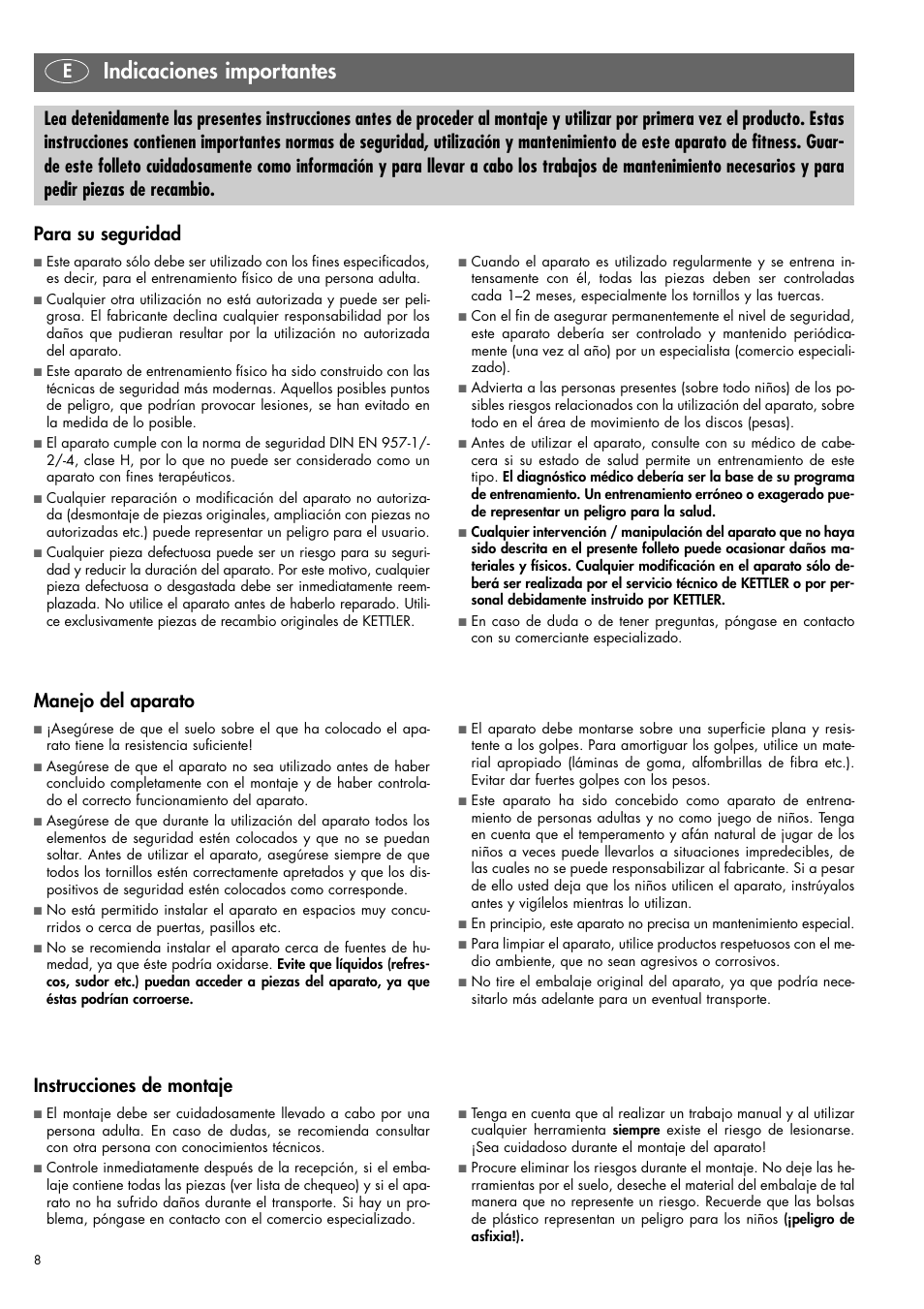 E Indicaciones importantes

Lea detenidamente las presentes instrucciones antes de proceder al montaje y utilizar por primera vez el producto. Estas instrucciones contienen importantes normas de seguridad, utilización y mantenimiento de este aparato de fitness. Guarde este folleto cuidadosamente como información y para llevar a cabo los trabajos de mantenimiento necesarios y para pedir piezas de recambio.

Para su seguridad

■ Este aparato sólo debe ser utilizado con los fines especificados, es decir, para el entrenamiento físico de una persona adulta.
■ Cualquier otra utilización no está autorizada y puede ser peligrosa. El fabricante declina cualquier responsabilidad por los daños que pudieran resultar por la utilización no autorizada del aparato.
■ Este aparato de entrenamiento físico ha sido construido con las técnicas de seguridad más modernas. Aquellos posibles puntos de peligro, que podrían provocar lesiones, se han evitado en la medida de lo posible.
■ El aparato cumple con la norma de seguridad DIN EN 957-1/-2/-4, clase H, por lo que no puede ser considerado como un aparato con fines terapéuticos.
■ Cualquier reparación o modificación del aparato no autorizada (desmontaje de piezas originales, ampliación con piezas no autorizadas etc.) puede representar un peligro para el usuario.
■ Cualquier pieza defectuosa puede ser un riesgo para su seguridad y reducir la duración del aparato. Por este motivo, cualquier pieza defectuosa o desgastada debe ser inmediatamente reemplazada. No utilice el aparato antes de haberlo reparado. Utilice exclusivamente piezas de recambio originales de KETTLER.
■ Cuando el aparato es utilizado regularmente y se entrena intensamente con él, todas las piezas deben ser controladas cada 1–2 meses, especialmente los tornillos y las tuercas.
■ Con el fin de asegurar permanentemente el nivel de seguridad, este aparato debería ser controlado y mantenido periódicamente (una vez al año) por un especialista (comercio especializado).
■ Advierta a las personas presentes (sobre todo niños) de los posibles riesgos relacionados con la utilización del aparato, sobre todo en el área de movimiento de los discos (pesas).
■ Antes de utilizar el aparato, consulte con su médico de cabecera si su estado de salud permite un entrenamiento de este tipo. El diagnóstico médico debería ser la base de su programa de entrenamiento. Un entrenamiento erróneo o exagerado puede representar un peligro para la salud.
■ Cualquier intervención / manipulación del aparato que no haya sido descrita en el presente folleto puede ocasionar daños materiales y físicos. Cualquier modificación en el aparato sólo deberá ser realizada por el servicio técnico de KETTLER o por personal debidamente instruido por KETTLER.
■ En caso de duda o de tener preguntas, póngase en contacto con su comerciante especializado.

Manejo del aparato

■ ¡Asegúrese de que el suelo sobre el que ha colocado el aparato tiene la resistencia suficiente!
■ Asegúrese de que el aparato no sea utilizado antes de haber concluido completamente con el montaje y de haber controlado el correcto funcionamiento del aparato.
■ Asegúrese de que durante la utilización del aparato todos los elementos de seguridad estén colocados y que no se puedan soltar. Antes de utilizar el aparato, asegúrese siempre de que todos los tornillos estén correctamente apretados y que los dispositivos de seguridad estén colocados como corresponde.
■ No está permitido instalar el aparato en espacios muy concurridos o cerca de puertas, pasillos etc.
■ No se recomienda instalar el aparato cerca de fuentes de humedad, ya que éste podría oxidarse. Evite que líquidos (refrescos, sudor etc.) puedan acceder a piezas del aparato, ya que éstas podrían corroerse.
■ El aparato debe montarse sobre una superficie plana y resistente a los golpes. Para amortiguar los golpes, utilice un material apropiado (láminas de goma, alfombrillas de fibra etc.). Evitar dar fuertes golpes con los pesos.
■ Este aparato ha sido concebido como aparato de entrenamiento de personas adultas y no como juego de niños. Tenga en cuenta que el temperamento y afán natural de jugar de los niños a veces puede llevarlos a situaciones impredecibles, de las cuales no se puede responsabilizar al fabricante. Si a pesar de ello usted deja que los niños utilicen el aparato, instrúyalos antes y vigílelos mientras lo utilizan.
■ En principio, este aparato no precisa un mantenimiento especial.
■ Para limpiar el aparato, utilice productos respetuosos con el medio ambiente, que no sean agresivos o corrosivos.
■ No tire el embalaje original del aparato, ya que podría necesitarlo más adelante para un eventual transporte.

Instrucciones de montaje

■ El montaje debe ser cuidadosamente llevado a cabo por una persona adulta. En caso de dudas, se recomienda consultar con otra persona con conocimientos técnicos.
■ Controle inmediatamente después de la recepción, si el embalaje contiene todas las piezas (ver lista de chequeo) y si el aparato no ha sufrido daños durante el transporte. Si hay un problema, póngase en contacto con el comercio especializado.
■ Tenga en cuenta que al realizar un trabajo manual y al utilizar cualquier herramienta siempre existe el riesgo de lesionarse. ¡Sea cuidadoso durante el montaje del aparato!
■ Procure eliminar los riesgos durante el montaje. No deje las herramientas por el suelo, deseche el material del embalaje de tal manera que no represente un riesgo. Recuerde que las bolsas de plástico representan un peligro para los niños (¡peligro de asfixia!).

8